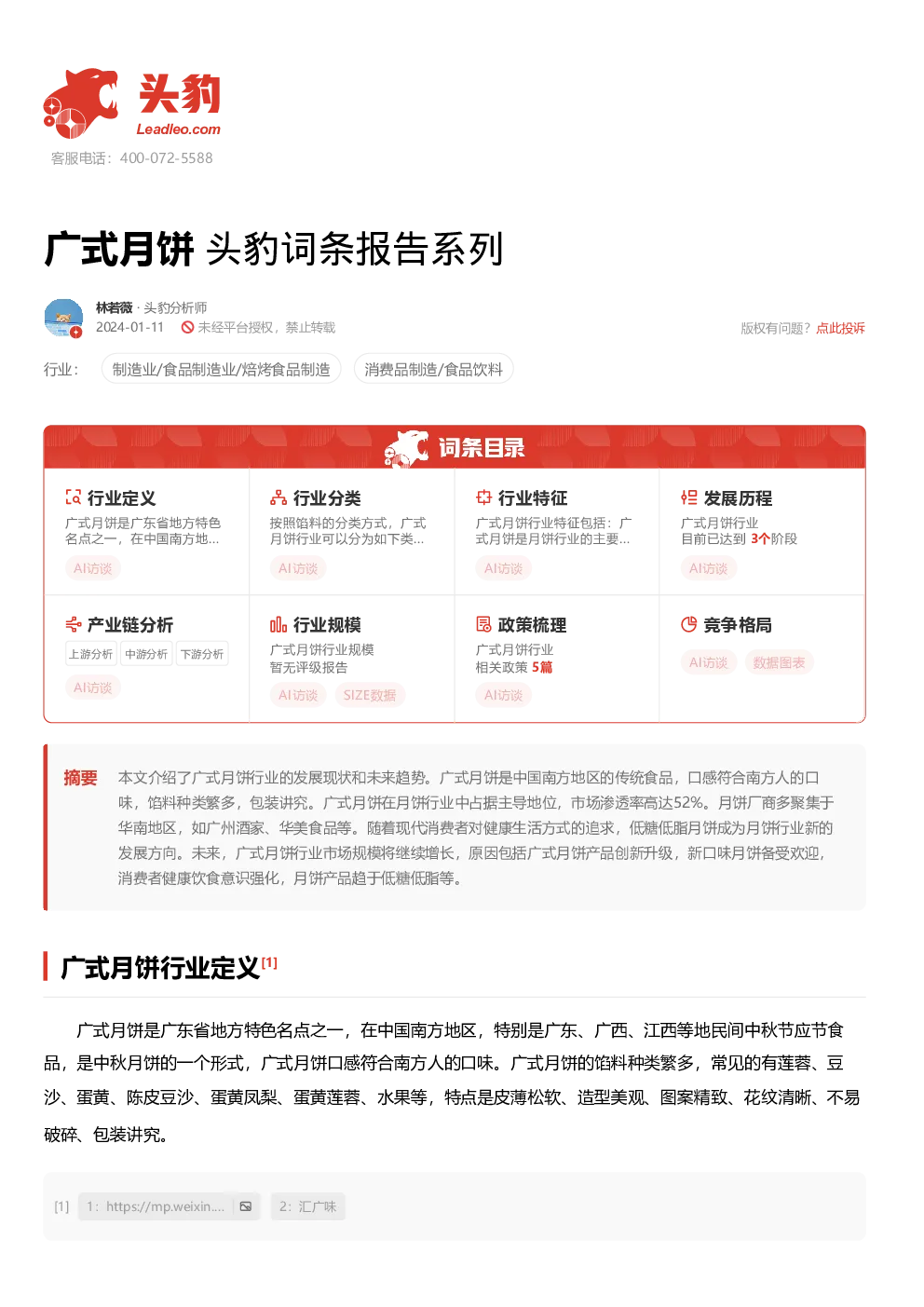 头豹
Leadleo.com
客服电话：400-072-5588

广式月饼 头豹词条报告系列

林若薇 · 头豹分析师
2024-01-11 未经平台授权，禁止转载
版权有问题？点此投诉

行业： 制造业/食品制造业/焙烤食品制造 消费品制造/食品饮料

词条目录

行业定义
广式月饼是广东省地方特色名点之一，在中国南方地...
AI访谈

行业分类
按照馅料的分类方式，广式月饼行业可以分为如下类...
AI访谈

行业特征
广式月饼行业特征包括：广式月饼是月饼行业的主要...
AI访谈

发展历程
广式月饼行业
目前已达到 3个阶段
AI访谈

产业链分析
上游分析 中游分析 下游分析
AI访谈

行业规模
广式月饼行业规模
暂无评级报告
AI访谈 SIZE数据

政策梳理
广式月饼行业
相关政策 5篇
AI访谈

竞争格局
AI访谈 数据图表

摘要 本文介绍了广式月饼行业的发展现状和未来趋势。广式月饼是中国南方地区的传统食品，口感符合南方人的口味，馅料种类繁多，包装讲究。广式月饼在月饼行业中占据主导地位，市场渗透率高达52%。月饼厂商多聚集于华南地区，如广州酒家、华美食品等。随着现代消费者对健康生活方式的追求，低糖低脂月饼成为月饼行业新的发展方向。未来，广式月饼行业市场规模将继续增长，原因包括广式月饼产品创新升级，新口味月饼备受欢迎，消费者健康饮食意识强化，月饼产品趋于低糖低脂等。

广式月饼行业定义[1]

广式月饼是广东省地方特色名点之一，在中国南方地区，特别是广东、广西、江西等地民间中秋节应节食品，是中秋月饼的一个形式，广式月饼口感符合南方人的口味。广式月饼的馅料种类繁多，常见的有莲蓉、豆沙、蛋黄、陈皮豆沙、蛋黄凤梨、蛋黄莲蓉、水果等，特点是皮薄松软、造型美观、图案精致、花纹清晰、不易破碎、包装讲究。

[1] 1：https://mp.weixin.... 2：汇广味